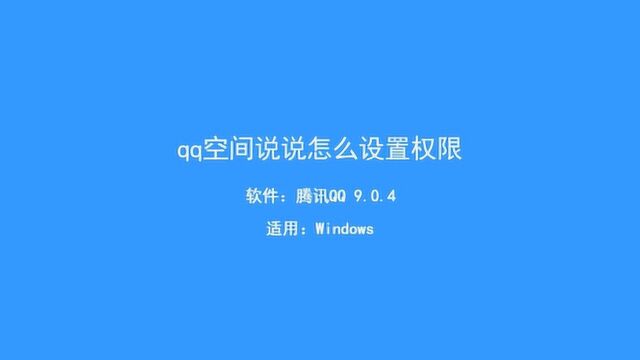 qq空间说说怎么设置权限

软件：腾讯QQ 9.0.4

适用：Windows